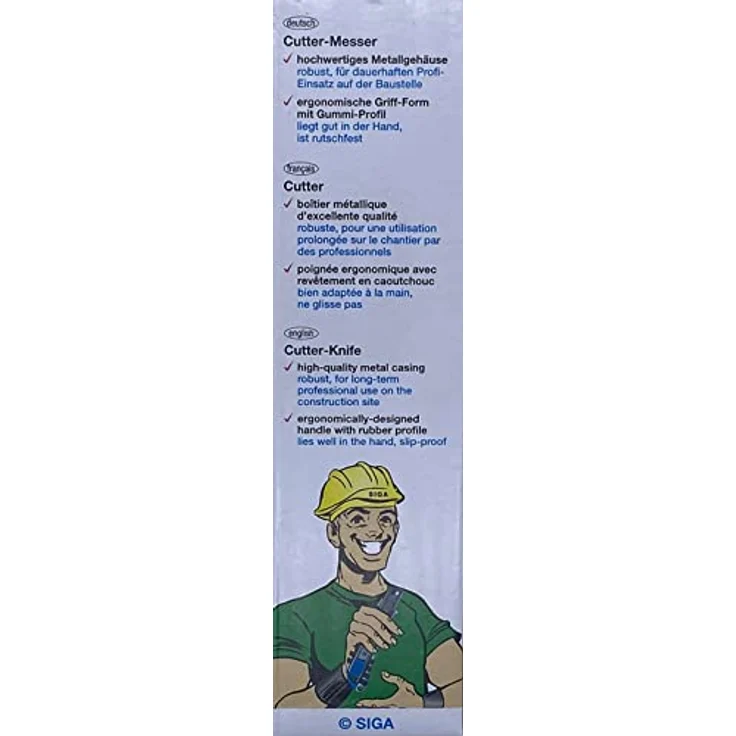 deutsch

Cutter-Messer

✓ hochwertiges Metallgehäuse
robust, für dauerhaften Profi-Einsatz auf der Baustelle

✓ ergonomische Griff-Form mit Gummi-Profil
liegt gut in der Hand, ist rutschfest

français

Cutter

✓ boîtier métallique d'excellente qualité
robuste, pour une utilisation prolongée sur le chantier par des professionnels

✓ poignée ergonomique avec revêtement en caoutchouc
bien adaptée à la main, ne glisse pas

english

Cutter-Knife

✓ high-quality metal casing
robust, for long-term professional use on the construction site

✓ ergonomically-designed handle with rubber profile
lies well in the hand, slip-proof

SIGA

© SIGA